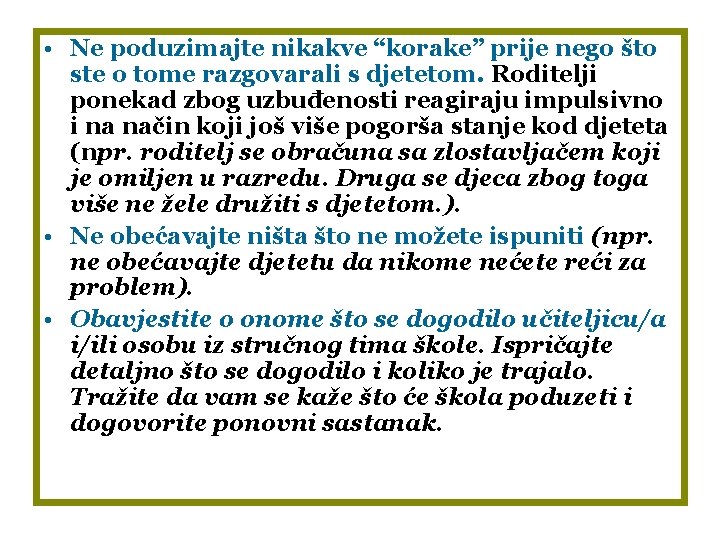 • Ne poduzimajte nikakve “korake” prije nego što ste o tome razgovarali s djetetom. Roditelji ponekad zbog uzbuđenosti reagiraju impulsivno i na način koji još više pogorša stanje kod djeteta (npr. roditelj se obračuna sa zlostavljačem koji je omiljen u razredu. Druga se djeca zbog toga više ne žele družiti s djetetom.).

• Ne obećavajte ništa što ne možete ispuniti (npr. ne obećavajte djetetu da nikome nećete reći za problem).

• Obavjestite o onome što se dogodilo učiteljicu/a i/ili osobu iz stručnog tima škole. Ispričajte detaljno što se dogodilo i koliko je trajalo. Tražite da vam se kaže što će škola poduzeti i dogovorite ponovni sastanak.